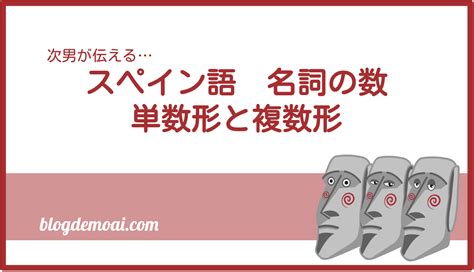 次男が伝える…

スペイン語　名詞の数
単数形と複数形

blogdemoai.com